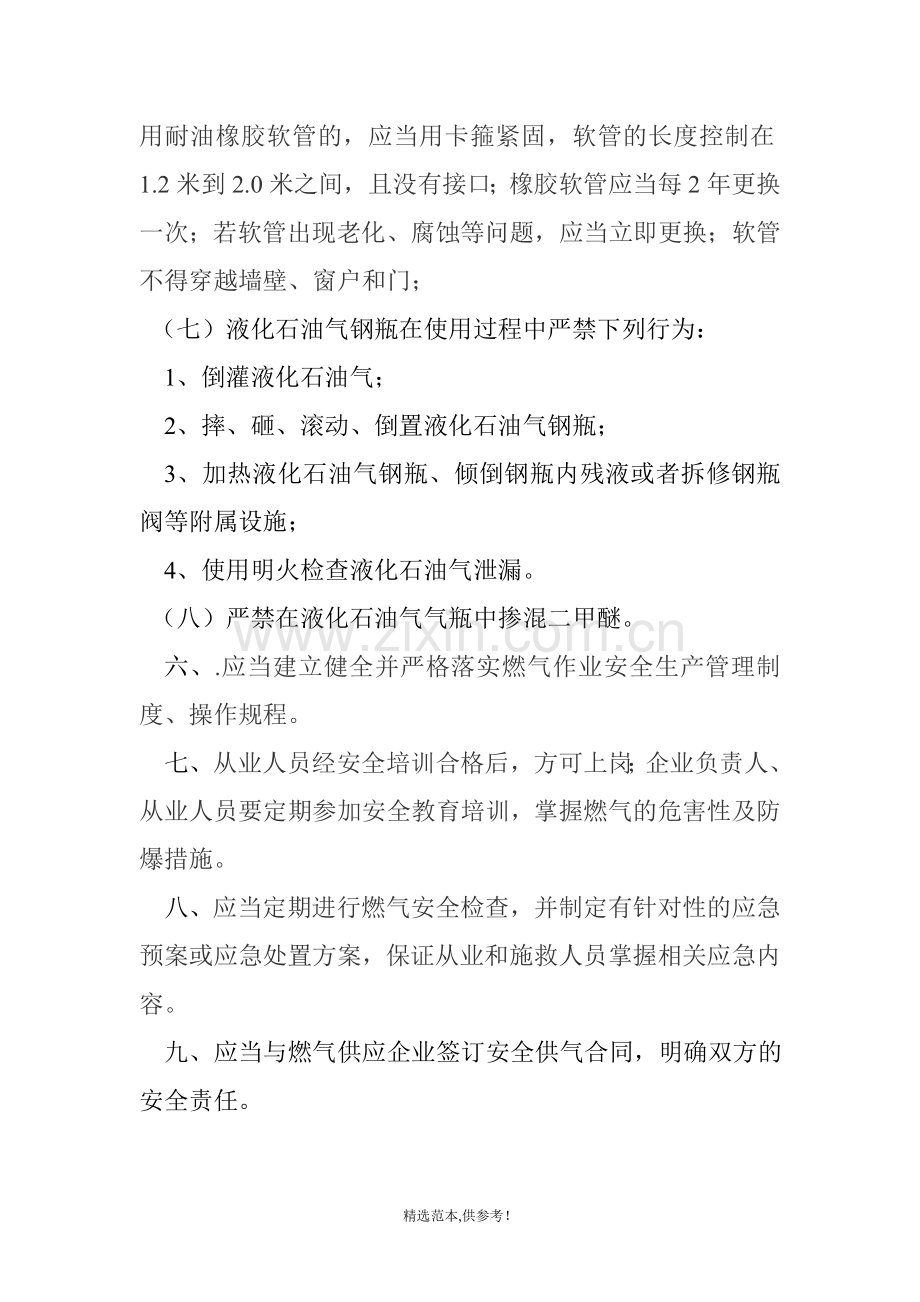 用耐油橡胶软管的，应当用卡箍紧固，软管的长度控制在1.2米到2.0米之间，且没有接口；橡胶软管应当每2年更换一次；若软管出现老化、腐蚀等问题，应当立即更换；软管不得穿越墙壁、窗户和门；

（七）液化石油气钢瓶在使用过程中严禁下列行为：

1、倒灌液化石油气；

2、摔、砸、滚动、倒置液化石油气钢瓶；

3、加热液化石油气钢瓶、倾倒钢瓶内残液或者拆修钢瓶阀等附属设施；

4、使用明火检查液化石油气泄漏。

（八）严禁在液化石油气气瓶中掺混二甲醚。

六、.应当建立健全并严格落实燃气作业安全生产管理制度、操作规程。

七、从业人员经安全培训合格后，方可上岗;企业负责人、从业人员要定期参加安全教育培训，掌握燃气的危害性及防爆措施。

八、应当定期进行燃气安全检查，并制定有针对性的应急预案或应急处置方案，保证从业和施救人员掌握相关应急内容。

九、应当与燃气供应企业签订安全供气合同，明确双方的安全责任。

精选范本,供参考!

www.zixin.com.cn